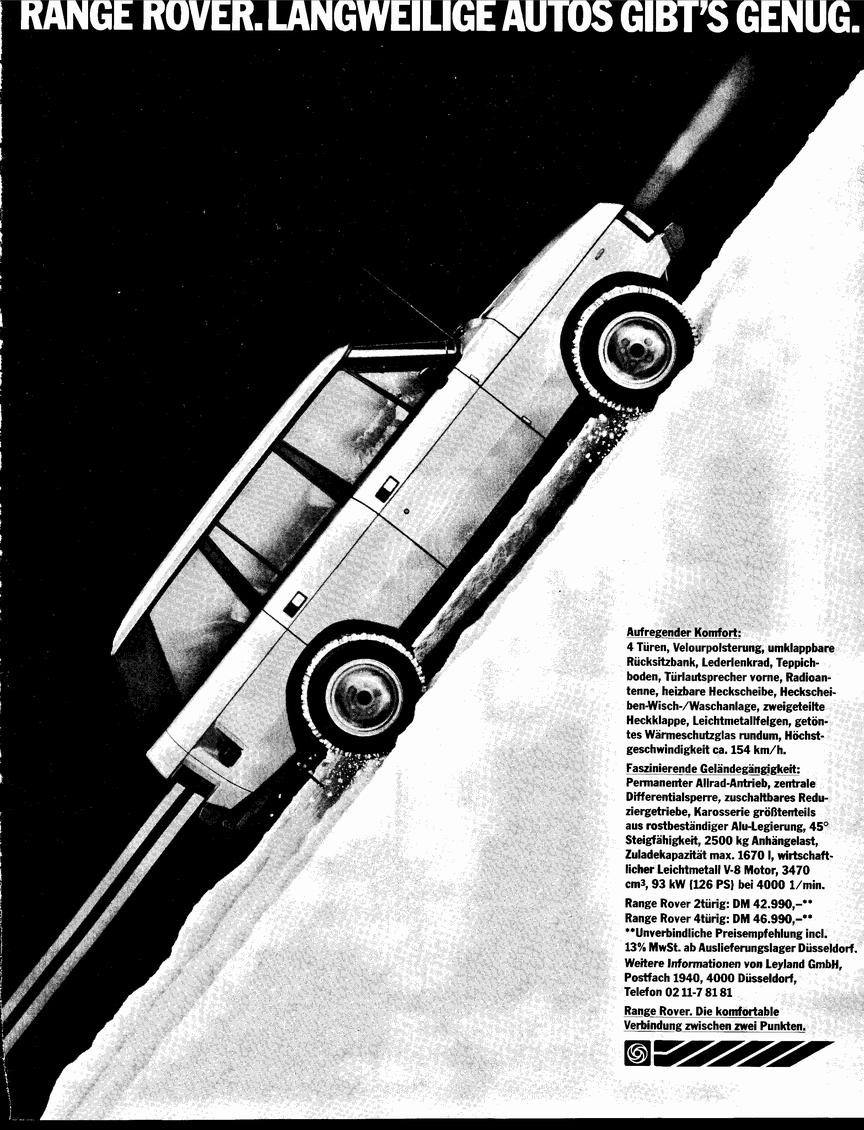 RANGE ROVER. LANGWEILIGE AUTOS GIBT'S GENUG.

Aufregender Komfort:
4 Türen, Velourpolsterung, umklappbare Rücksitzbank, Lederlenkrad, Teppichboden, Türlautsprecher vorne, Radioantenne, heizbare Heckscheibe, Heckscheiben-Wisch-/Waschanlage, zweigeteilte Heckklappe, Leichtmetallfelgen, getöntes Wärmeschutzglas rundum, Höchstgeschwindigkeit ca. 154 km/h.

Faszinierende Geländegängigkeit:
Permanenter Allrad-Antrieb, zentrale Differentialsperre, zuschaltbares Reduziergetriebe, Karosserie größtenteils aus rostbeständiger Alu-Legierung, 45° Steigfähigkeit, 2500 kg Anhängelast, Zuladekapazität max. 1670 l, wirtschaftlicher Leichtmetall V-8 Motor, 3470 $cm^3$, 93 kW (126 PS) bei 4000 1/min.

Range Rover 2türig: DM 42.990,–**
Range Rover 4türig: DM 46.990,–**
**Unverbindliche Preisempfehlung incl. 13% MwSt. ab Auslieferungslager Düsseldorf.
Weitere Informationen von Leyland GmbH, Postfach 1940, 4000 Düsseldorf, Telefon 02 11-7 81 81

Range Rover. Die komfortable Verbindung zwischen zwei Punkten.